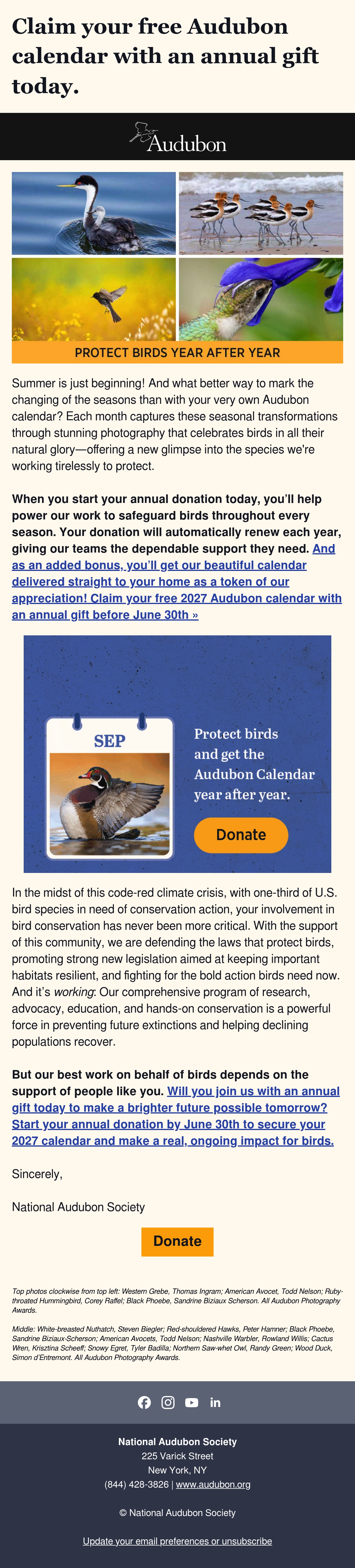 Claim your free Audubon calendar with an annual gift today.

Audubon

PROTECT BIRDS YEAR AFTER YEAR

Summer is just beginning! And what better way to mark the changing of the seasons than with your very own Audubon calendar? Each month captures these seasonal transformations through stunning photography that celebrates birds in all their natural glory—offering a new glimpse into the species we're working tirelessly to protect.

When you start your annual donation today, you'll help power our work to safeguard birds throughout every season. Your donation will automatically renew each year, giving our teams the dependable support they need. And as an added bonus, you'll get our beautiful calendar delivered straight to your home as a token of our appreciation! Claim your free 2027 Audubon calendar with an annual gift before June 30th »

SEP

Protect birds and get the Audubon Calendar year after year.

Donate

In the midst of this code-red climate crisis, with one-third of U.S. bird species in need of conservation action, your involvement in bird conservation has never been more critical. With the support of this community, we are defending the laws that protect birds, promoting strong new legislation aimed at keeping important habitats resilient, and fighting for the bold action birds need now. And it's working: Our comprehensive program of research, advocacy, education, and hands-on conservation is a powerful force in preventing future extinctions and helping declining populations recover.

But our best work on behalf of birds depends on the support of people like you. Will you join us with an annual gift today to make a brighter future possible tomorrow? Start your annual donation by June 30th to secure your 2027 calendar and make a real, ongoing impact for birds.

Sincerely,

National Audubon Society

Donate

Top photos clockwise from top left: Western Grebe, Thomas Ingram; American Avocet, Todd Nelson; Ruby-throated Hummingbird, Corey Raffel; Black Phoebe, Sandrine Biziaux Scherson. All Audubon Photography Awards.

Middle: White-breasted Nuthatch, Steven Biegler; Red-shouldered Hawks, Peter Hamner; Black Phoebe, Sandrine Biziaux-Scherson; American Avocets, Todd Nelson; Nashville Warbler, Rowland Willis; Cactus Wren, Krisztina Scheeff; Snowy Egret, Tyler Badilla; Northern Saw-whet Owl, Randy Green; Wood Duck, Simon d'Entremont. All Audubon Photography Awards.

National Audubon Society
225 Varick Street
New York, NY
(844) 428-3826 | www.audubon.org

© National Audubon Society

Update your email preferences or unsubscribe